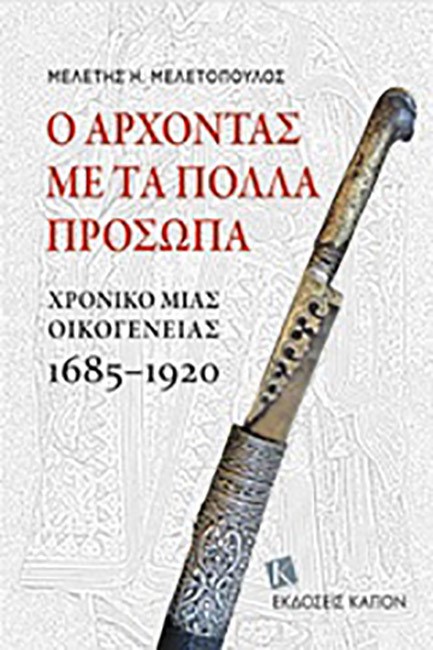 ΜΕΛΕΤΗΣ Η. ΜΕΛΕΤΟΠΟΥΛΟΣ

Ο ΑΡΧΟΝΤΑΣ ΜΕ ΤΑ ΠΟΛΛΑ ΠΡΟΣΩΠΑ

ΧΡΟΝΙΚΟ ΜΙΑΣ ΟΙΚΟΓΕΝΕΙΑΣ
1685–1920

Κ
ΕΚΔΟΣΕΙΣ ΚΑΠΟΝ